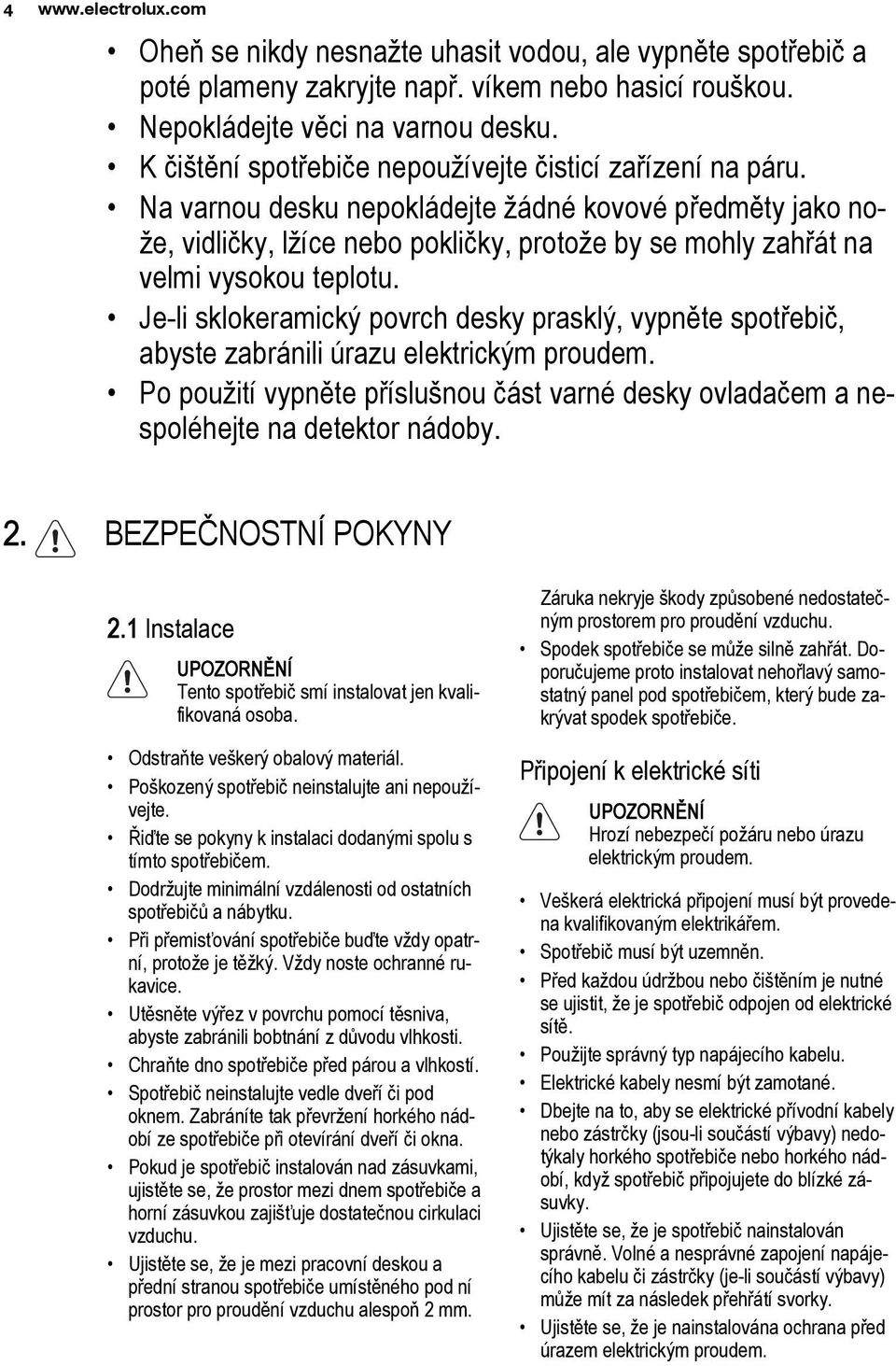 4 www.electrolux.com

• Oheň se nikdy nesnažte uhasit vodou, ale vypněte spotřebič a poté plameny zakryjte např. víkem nebo hasicí rouškou.
• Nepokládejte věci na varnou desku.
• K čištění spotřebiče nepoužívejte čisticí zařízení na páru.
• Na varnou desku nepokládejte žádné kovové předměty jako nože, vidličky, lžíce nebo pokličky, protože by se mohly zahřát na velmi vysokou teplotu.
• Je-li sklokeramický povrch desky prasklý, vypněte spotřebič, abyste zabránili úrazu elektrickým proudem.
• Po použití vypněte příslušnou část varné desky ovladačem a nespoléhejte na detektor nádoby.

2. BEZPEČNOSTNÍ POKYNY

2.1 Instalace

UPOZORNĚNÍ
Tento spotřebič smí instalovat jen kvalifikovaná osoba.

• Odstraňte veškerý obalový materiál.
• Poškozený spotřebič neinstalujte ani nepoužívejte.
• Řiďte se pokyny k instalaci dodanými spolu s tímto spotřebičem.
• Dodržujte minimální vzdálenosti od ostatních spotřebičů a nábytku.
• Při přemisťování spotřebiče buďte vždy opatrní, protože je těžký. Vždy noste ochranné rukavice.
• Utěsněte výřez v povrchu pomocí těsniva, abyste zabránili bobtnání z důvodu vlhkosti.
• Chraňte dno spotřebiče před párou a vlhkostí.
• Spotřebič neinstalujte vedle dveří či pod oknem. Zabráníte tak převržení horkého nádobí ze spotřebiče při otevírání dveří či okna.
• Pokud je spotřebič instalován nad zásuvkami, ujistěte se, že prostor mezi dnem spotřebiče a horní zásuvkou zajišťuje dostatečnou cirkulaci vzduchu.
• Ujistěte se, že je mezi pracovní deskou a přední stranou spotřebiče umístěného pod ní prostor pro proudění vzduchu alespoň 2 mm.

Záruka nekryje škody způsobené nedostatečným prostorem pro proudění vzduchu.
• Spodek spotřebiče se může silně zahřát. Doporučujeme proto instalovat nehořlavý samostatný panel pod spotřebičem, který bude zakrývat spodek spotřebiče.

Připojení k elektrické síti

UPOZORNĚNÍ
Hrozí nebezpečí požáru nebo úrazu elektrickým proudem.

• Veškerá elektrická připojení musí být provedena kvalifikovaným elektrikářem.
• Spotřebič musí být uzemněn.
• Před každou údržbou nebo čištěním je nutné se ujistit, že je spotřebič odpojen od elektrické sítě.
• Použijte správný typ napájecího kabelu.
• Elektrické kabely nesmí být zamotané.
• Dbejte na to, aby se elektrické přívodní kabely nebo zástrčky (jsou-li součástí výbavy) nedotýkaly horkého spotřebiče nebo horkého nádobí, když spotřebič připojujete do blízké zásuvky.
• Ujistěte se, že je spotřebič nainstalován správně. Volné a nesprávné zapojení napájecího kabelu či zástrčky (je-li součástí výbavy) může mít za následek přehřátí svorky.
• Ujistěte se, že je nainstalována ochrana před úrazem elektrickým proudem.